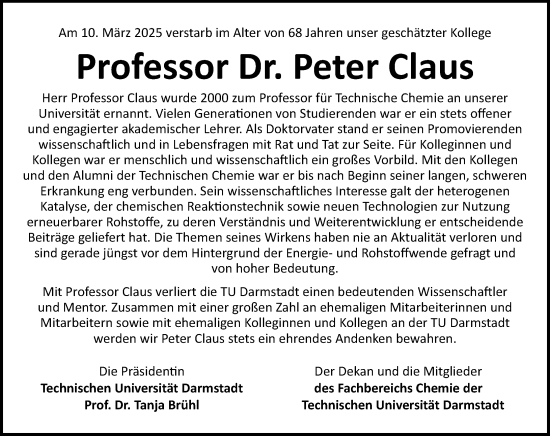 Am 10. März 2025 verstarb im Alter von 68 Jahren unser geschätzter Kollege

Professor Dr. Peter Claus

Herr Professor Claus wurde 2000 zum Professor für Technische Chemie an unserer Universität ernannt. Vielen Generationen von Studierenden war er ein stets offener und engagierter akademischer Lehrer. Als Doktorvater stand er seinen Promovierenden wissenschaftlich und in Lebensfragen mit Rat und Tat zur Seite. Für Kolleginnen und Kollegen war er menschlich und wissenschaftlich ein großes Vorbild. Mit den Kollegen und den Alumni der Technischen Chemie war er bis nach Beginn seiner langen, schweren Erkrankung eng verbunden. Sein wissenschaftliches Interesse galt der heterogenen Katalyse, der chemischen Reaktionstechnik sowie neuen Technologien zur Nutzung erneuerbarer Rohstoffe, zu deren Verständnis und Weiterentwicklung er entscheidende Beiträge geliefert hat. Die Themen seines Wirkens haben nie an Aktualität verloren und sind gerade jüngst vor dem Hintergrund der Energie- und Rohstoffwende gefragt und von hoher Bedeutung.

Mit Professor Claus verliert die TU Darmstadt einen bedeutenden Wissenschaftler und Mentor. Zusammen mit einer großen Zahl an ehemaligen Mitarbeiterinnen und Mitarbeitern sowie mit ehemaligen Kolleginnen und Kollegen an der TU Darmstadt werden wir Peter Claus stets ein ehrendes Andenken bewahren.

Die Präsidentin
Technischen Universität Darmstadt
Prof. Dr. Tanja Brühl

Der Dekan und die Mitglieder
des Fachbereichs Chemie der
Technischen Universität Darmstadt